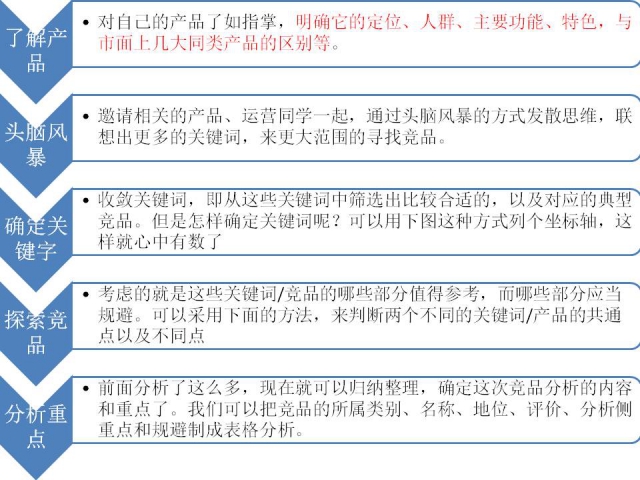 了解产品

• 对自己的产品了如指掌，明确它的定位、人群、主要功能、特色，与市面上几大同类产品的区别等。

头脑风暴

• 邀请相关的产品、运营同学一起，通过头脑风暴的方式发散思维，联想出更多的关键词，来更大范围的寻找竞品。

确定关键字

• 收敛关键词，即从这些关键词中筛选出比较合适的，以及对应的典型竞品。但是怎样确定关键词呢？可以用下图这种方式列个坐标轴，这样就心中有数了

探索竞品

• 考虑的就是这些关键词/竞品的哪些部分值得参考，而哪些部分应当规避。可以采用下面的方法，来判断两个不同的关键词/产品的共通点以及不同点

分析重点

• 前面分析了这么多，现在就可以归纳整理，确定这次竞品分析的内容和重点了。我们可以把竞品的所属类别、名称、地位、评价、分析侧重点和规避制成表格分析。